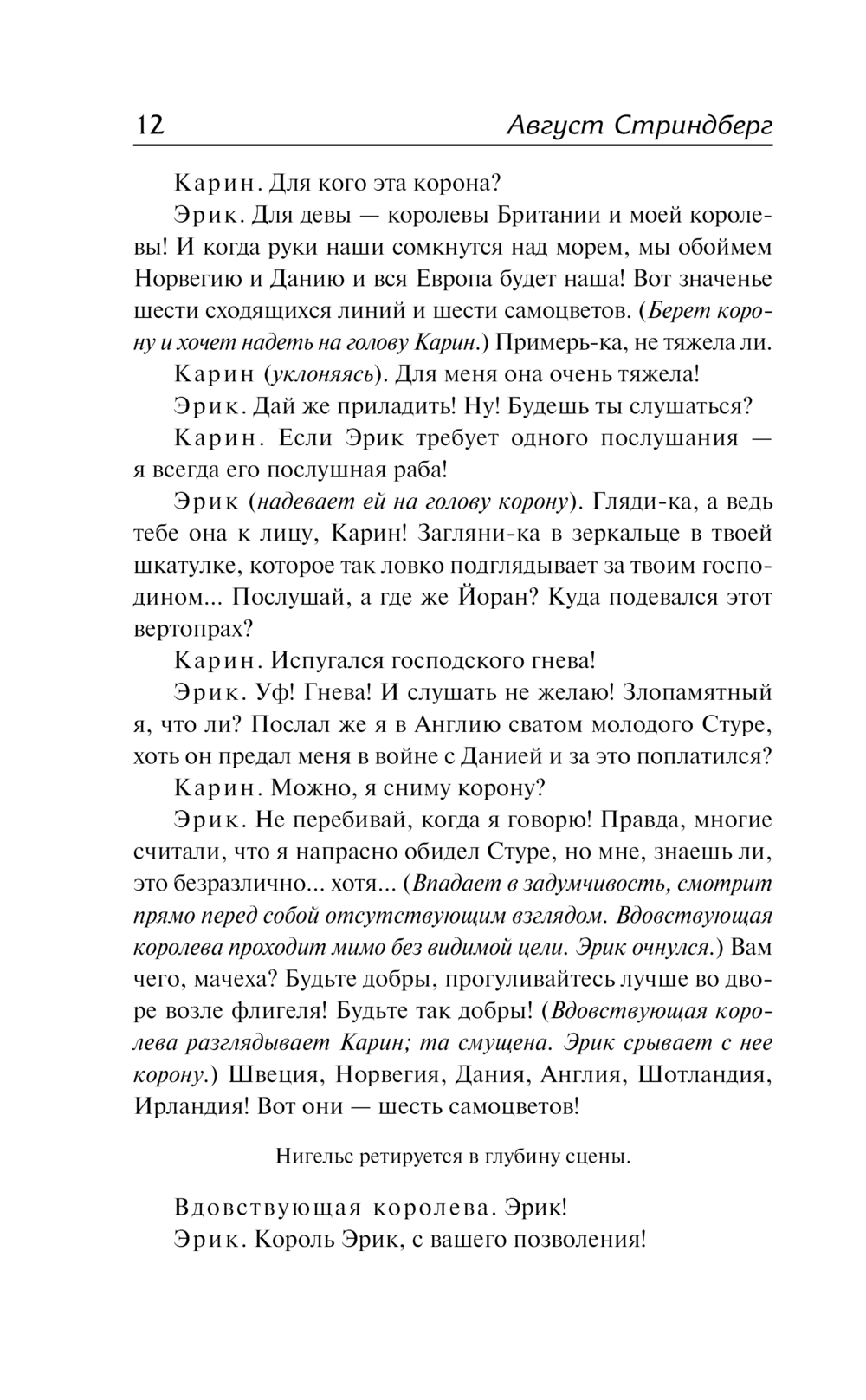 12 Август Стриндберг

Карин. Для кого эта корона?

Эрик. Для девы — королевы Британии и моей королевы! И когда руки наши сомкнутся над морем, мы обоймем Норвегию и Данию и вся Европа будет наша! Вот значенье шести сходящихся линий и шести самоцветов. (Берет корону и хочет надеть на голову Карин.) Примерь-ка, не тяжела ли.

Карин (уклоняясь). Для меня она очень тяжела!

Эрик. Дай же приладить! Ну! Будешь ты слушаться?

Карин. Если Эрик требует одного послушания — я всегда его послушная раба!

Эрик (надевает ей на голову корону). Гляди-ка, а ведь тебе она к лицу, Карин! Загляни-ка в зеркальце в твоей шкатулке, которое так ловко подглядывает за твоим господином... Послушай, а где же Йоран? Куда подевался этот вертопрах?

Карин. Испугался господского гнева!

Эрик. Уф! Гнева! И слушать не желаю! Злопамятный я, что ли? Послал же я в Англию сватом молодого Стуре, хоть он предал меня в войне с Данией и за это поплатился?

Карин. Можно, я сниму корону?

Эрик. Не перебивай, когда я говорю! Правда, многие считали, что я напрасно обидел Стуре, но мне, знаешь ли, это безразлично... хотя... (Впадает в задумчивость, смотрит прямо перед собой отсутствующим взглядом. Вдовствующая королева проходит мимо без видимой цели. Эрик очнулся.) Вам чего, мачеха? Будьте добры, прогуливайтесь лучше во дворе возле флигеля! Будьте так добры! (Вдовствующая королева разглядывает Карин; та смущена. Эрик срывает с нее корону.) Швеция, Норвегия, Дания, Англия, Шотландия, Ирландия! Вот они — шесть самоцветов!

Нигельс ретируется в глубину сцены.

Вдовствующая королева. Эрик!

Эрик. Король Эрик, с вашего позволения!